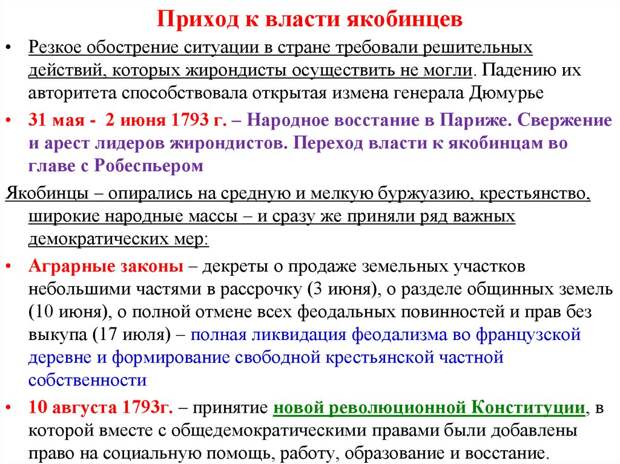 Приход к власти якобинцев

• Резкое обострение ситуации в стране требовали решительных действий, которых жирондисты осуществить не могли. Падению их авторитета способствовала открытая измена генерала Дюмурье

• 31 мая - 2 июня 1793 г. – Народное восстание в Париже. Свержение и арест лидеров жирондистов. Переход власти к якобинцам во главе с Робеспьером

Якобинцы – опирались на среднюю и мелкую буржуазию, крестьянство, широкие народные массы – и сразу же приняли ряд важных демократических мер:

• Аграрные законы – декреты о продаже земельных участков небольшими частями в рассрочку (3 июня), о разделе общинных земель (10 июня), о полной отмене всех феодальных повинностей и прав без выкупа (17 июля) – полная ликвидация феодализма во французской деревне и формирование свободной крестьянской частной собственности

• 10 августа 1793г. – принятие новой революционной Конституции, в которой вместе с общедемократическими правами были добавлены право на социальную помощь, работу, образование и восстание.